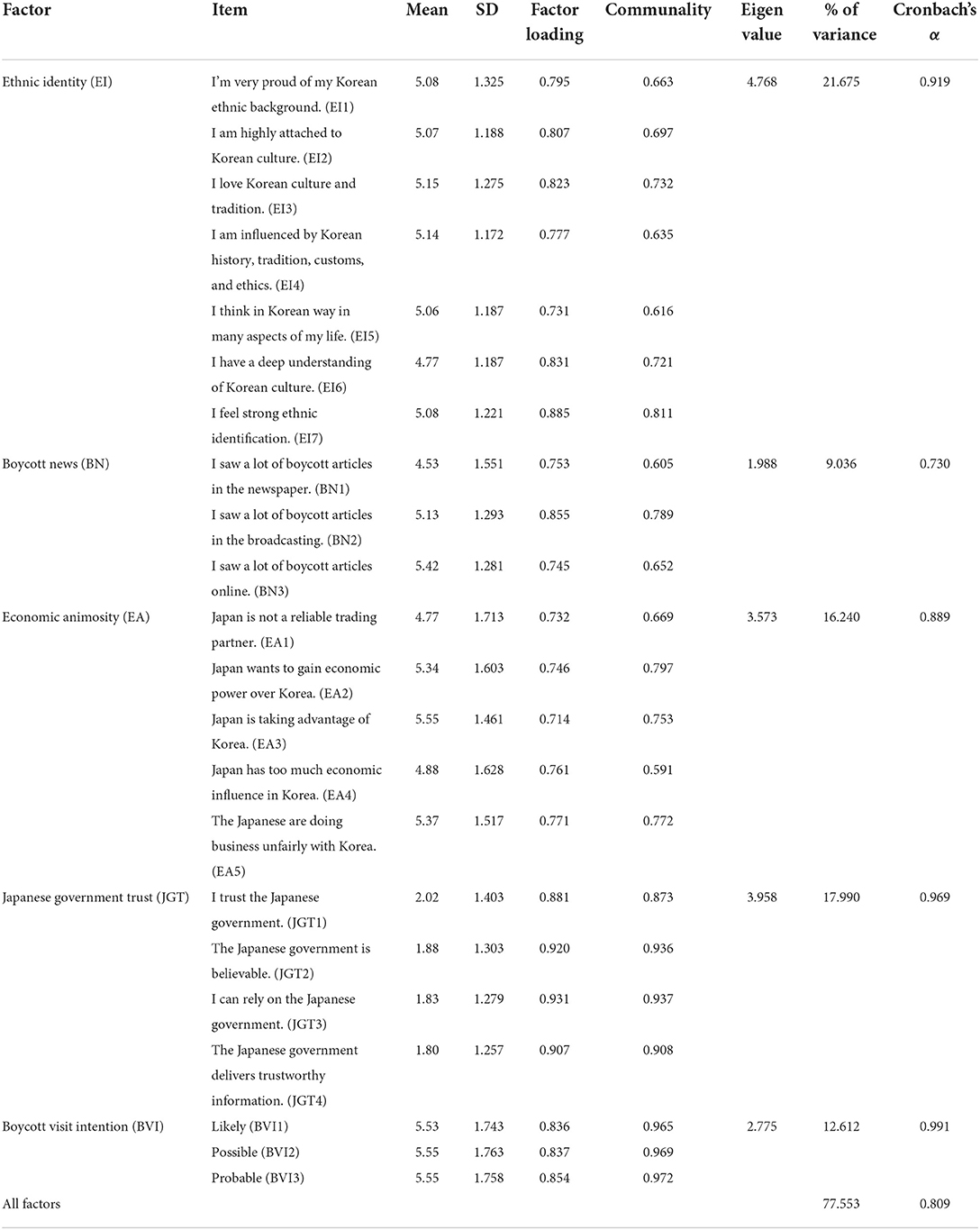 | Factor | Item | Mean | SD | Factor loading | Communality | Eigen value | % of variance | Cronbach's $\alpha$ |
|---|---|---|---|---|---|---|---|---|
| Ethnic identity (EI) | I'm very proud of my Korean ethnic background. (EI1) | 5.08 | 1.325 | 0.795 | 0.663 | 4.768 | 21.675 | 0.919 |
| | I am highly attached to Korean culture. (EI2) | 5.07 | 1.188 | 0.807 | 0.697 | | | |
| | I love Korean culture and tradition. (EI3) | 5.15 | 1.275 | 0.823 | 0.732 | | | |
| | I am influenced by Korean history, tradition, customs, and ethics. (EI4) | 5.14 | 1.172 | 0.777 | 0.635 | | | |
| | I think in Korean way in many aspects of my life. (EI5) | 5.06 | 1.187 | 0.731 | 0.616 | | | |
| | I have a deep understanding of Korean culture. (EI6) | 4.77 | 1.187 | 0.831 | 0.721 | | | |
| | I feel strong ethnic identification. (EI7) | 5.08 | 1.221 | 0.885 | 0.811 | | | |
| Boycott news (BN) | I saw a lot of boycott articles in the newspaper. (BN1) | 4.53 | 1.551 | 0.753 | 0.605 | 1.988 | 9.036 | 0.730 |
| | I saw a lot of boycott articles in the broadcasting. (BN2) | 5.13 | 1.293 | 0.855 | 0.789 | | | |
| | I saw a lot of boycott articles online. (BN3) | 5.42 | 1.281 | 0.745 | 0.652 | | | |
| Economic animosity (EA) | Japan is not a reliable trading partner. (EA1) | 4.77 | 1.713 | 0.732 | 0.669 | 3.573 | 16.240 | 0.889 |
| | Japan wants to gain economic power over Korea. (EA2) | 5.34 | 1.603 | 0.746 | 0.797 | | | |
| | Japan is taking advantage of Korea. (EA3) | 5.55 | 1.461 | 0.714 | 0.753 | | | |
| | Japan has too much economic influence in Korea. (EA4) | 4.88 | 1.628 | 0.761 | 0.591 | | | |
| | The Japanese are doing business unfairly with Korea. (EA5) | 5.37 | 1.517 | 0.771 | 0.772 | | | |
| Japanese government trust (JGT) | I trust the Japanese government. (JGT1) | 2.02 | 1.403 | 0.881 | 0.873 | 3.958 | 17.990 | 0.969 |
| | The Japanese government is believable. (JGT2) | 1.88 | 1.303 | 0.920 | 0.936 | | | |
| | I can rely on the Japanese government. (JGT3) | 1.83 | 1.279 | 0.931 | 0.937 | | | |
| | The Japanese government delivers trustworthy information. (JGT4) | 1.80 | 1.257 | 0.907 | 0.908 | | | |
| Boycott visit intention (BVI) | Likely (BVI1) | 5.53 | 1.743 | 0.836 | 0.965 | 2.775 | 12.612 | 0.991 |
| | Possible (BVI2) | 5.55 | 1.763 | 0.837 | 0.969 | | | |
| | Probable (BVI3) | 5.55 | 1.758 | 0.854 | 0.972 | | | |
| All factors | | | | | | | 77.553 | 0.809 |